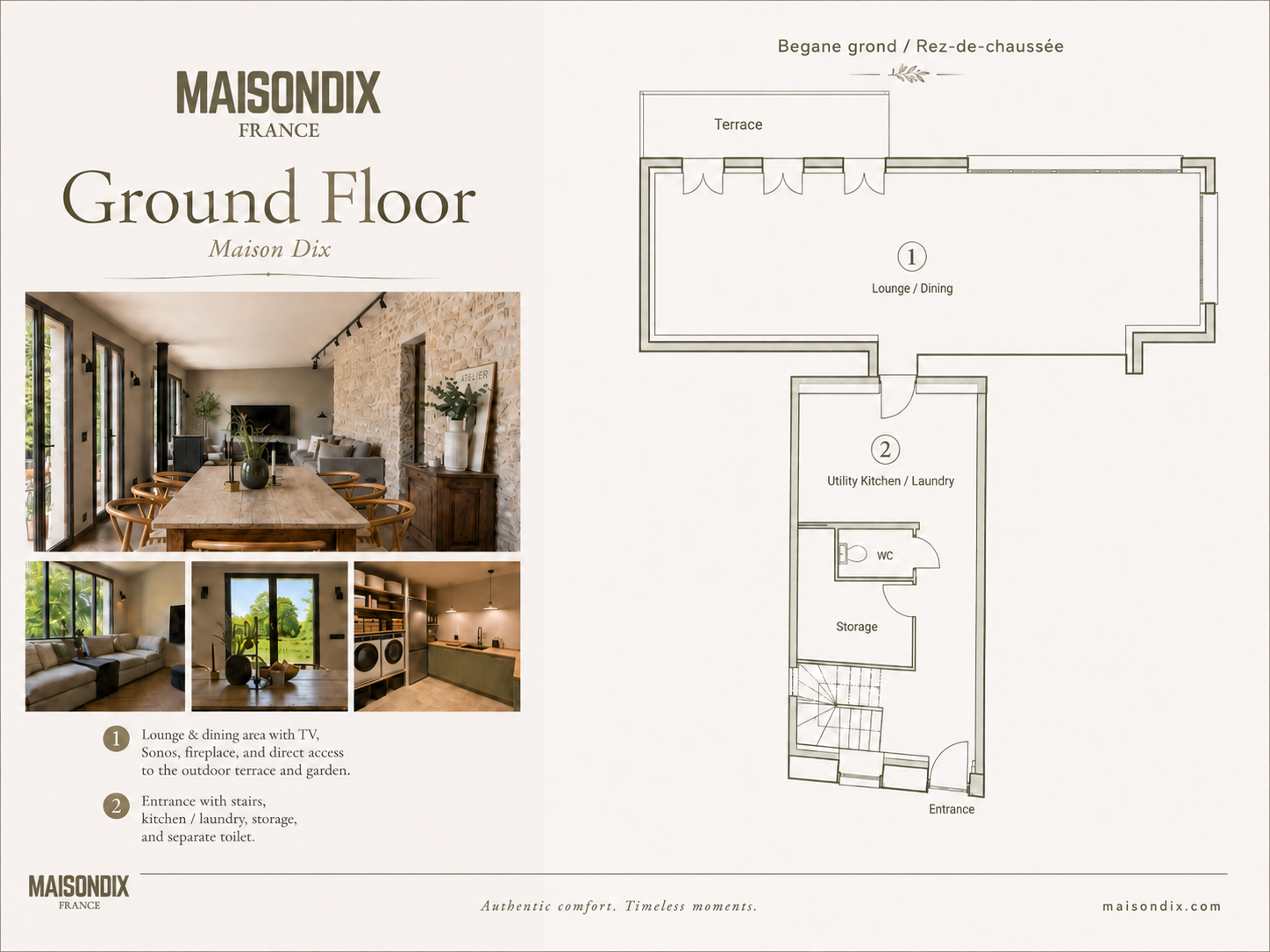 MAISONDIX
FRANCE

Ground Floor
Maison Dix

ATELIER

1 Lounge & dining area with TV, Sonos, fireplace, and direct access to the outdoor terrace and garden.

2 Entrance with stairs, kitchen / laundry, storage, and separate toilet.

Begane grond / Rez-de-chaussée

Terrace

1
Lounge / Dining

2
Utility Kitchen / Laundry

WC

Storage

Entrance

MAISONDIX
FRANCE

Authentic comfort. Timeless moments.

maisondix.com